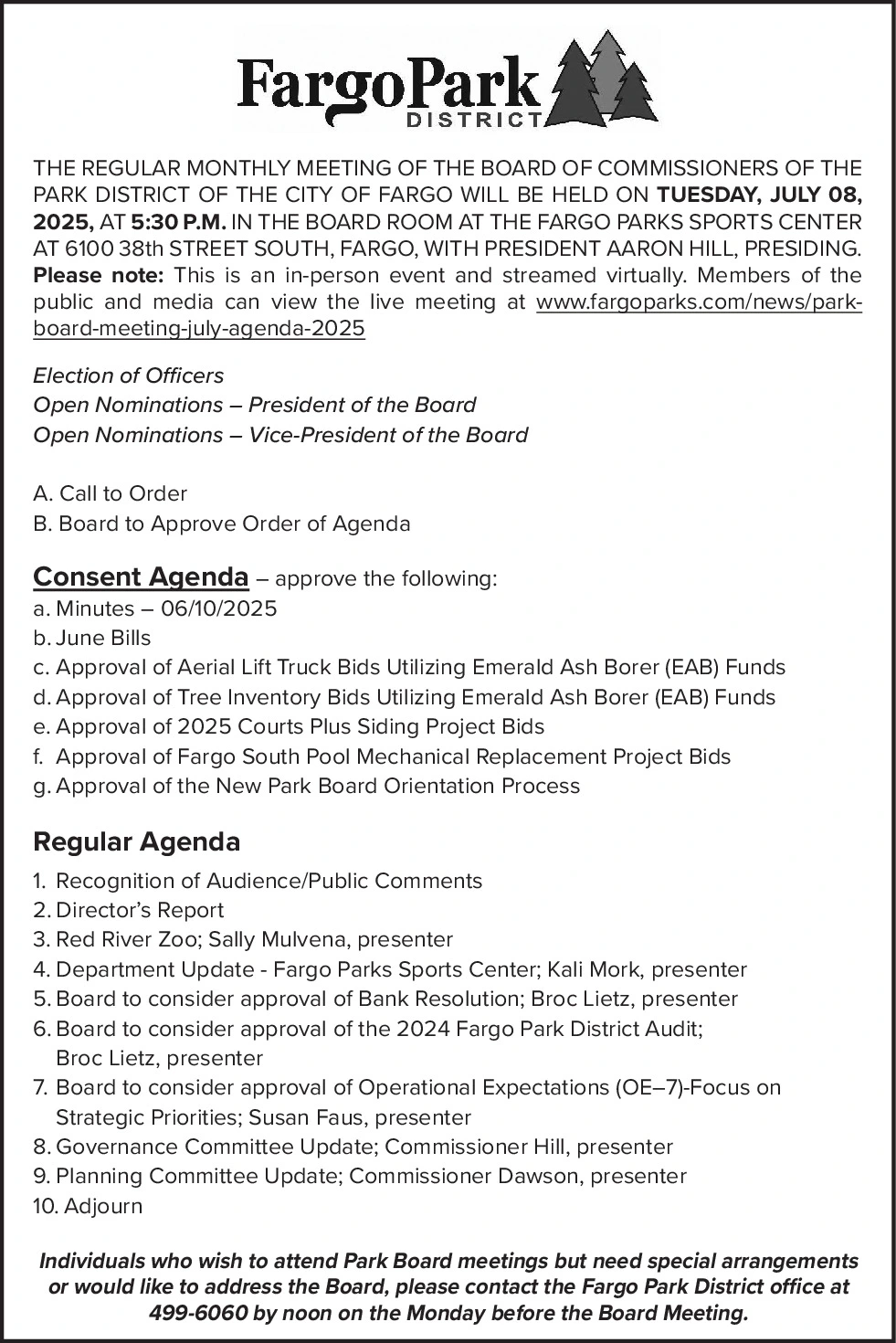 FargoPark DISTRICT

THE REGULAR MONTHLY MEETING OF THE BOARD OF COMMISSIONERS OF THE PARK DISTRICT OF THE CITY OF FARGO WILL BE HELD ON TUESDAY, JULY 08, 2025, AT 5:30 P.M. IN THE BOARD ROOM AT THE FARGO PARKS SPORTS CENTER AT 6100 38th STREET SOUTH, FARGO, WITH PRESIDENT AARON HILL, PRESIDING. Please note: This is an in-person event and streamed virtually. Members of the public and media can view the live meeting at www.fargoparks.com/news/park-board-meeting-july-agenda-2025

Election of Officers
Open Nominations – President of the Board
Open Nominations – Vice-President of the Board

A. Call to Order
B. Board to Approve Order of Agenda

Consent Agenda – approve the following:
a. Minutes – 06/10/2025
b. June Bills
c. Approval of Aerial Lift Truck Bids Utilizing Emerald Ash Borer (EAB) Funds
d. Approval of Tree Inventory Bids Utilizing Emerald Ash Borer (EAB) Funds
e. Approval of 2025 Courts Plus Siding Project Bids
f. Approval of Fargo South Pool Mechanical Replacement Project Bids
g. Approval of the New Park Board Orientation Process

Regular Agenda
1. Recognition of Audience/Public Comments
2. Director's Report
3. Red River Zoo; Sally Mulvena, presenter
4. Department Update - Fargo Parks Sports Center; Kali Mork, presenter
5. Board to consider approval of Bank Resolution; Broc Lietz, presenter
6. Board to consider approval of the 2024 Fargo Park District Audit; Broc Lietz, presenter
7. Board to consider approval of Operational Expectations (OE–7)-Focus on Strategic Priorities; Susan Faus, presenter
8. Governance Committee Update; Commissioner Hill, presenter
9. Planning Committee Update; Commissioner Dawson, presenter
10. Adjourn

Individuals who wish to attend Park Board meetings but need special arrangements or would like to address the Board, please contact the Fargo Park District office at 499-6060 by noon on the Monday before the Board Meeting.